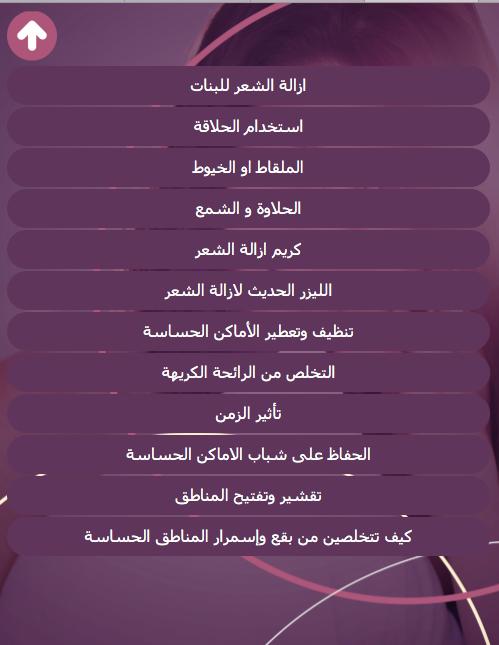 ازالة الشعر للبنات

استخدام الحلاقة

الملقاط او الخيوط

الحلاوة و الشمع

كريم ازالة الشعر

الليزر الحديث لازالة الشعر

تنظيف وتعطير الأماكن الحساسة

التخلص من الرائحة الكريهة

تأثير الزمن

الحفاظ على شباب الاماكن الحساسة

تقشير وتفتيح المناطق

كيف تتخلصين من بقع وإسمرار المناطق الحساسة